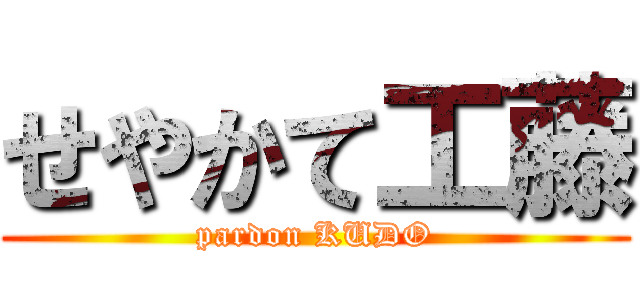 せやかて工藤

pardon KUDO